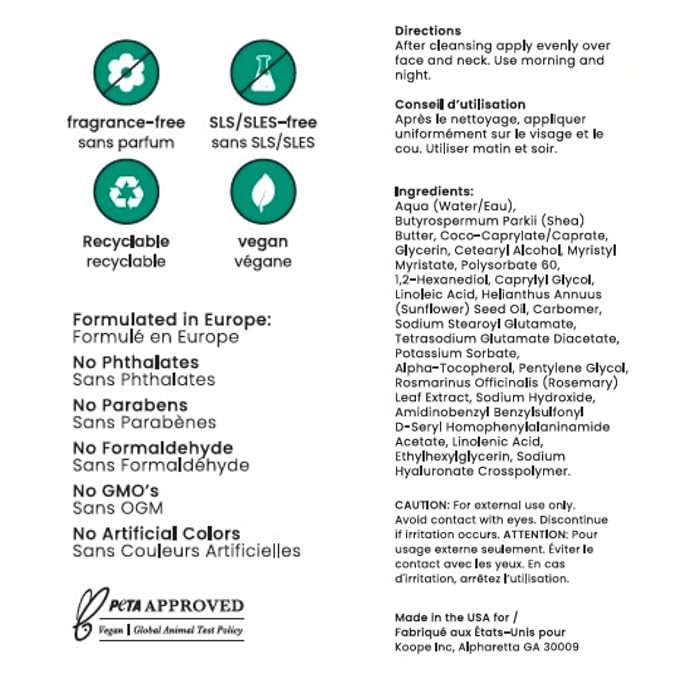 fragrance-free
sans parfum

SLS/SLES-free
sans SLS/SLES

Recyclable
recyclable

vegan
végane

Formulated in Europe:
Formulé en Europe

No Phthalates
Sans Phthalates

No Parabens
Sans Parabènes

No Formaldehyde
Sans Formaldéhyde

No GMO's
Sans OGM

No Artificial Colors
Sans Couleurs Artificielles

PeTA APPROVED
Vegan | Global Animal Test Policy

Directions
After cleansing apply evenly over face and neck. Use morning and night.

Conseil d'utilisation
Après le nettoyage, appliquer uniformément sur le visage et le cou. Utiliser matin et soir.

Ingredients:
Aqua (Water/Eau), Butyrospermum Parkii (Shea) Butter, Coco-Caprylate/Caprate, Glycerin, Cetearyl Alcohol, Myristyl Myristate, Polysorbate 60, 1,2-Hexanediol, Caprylyl Glycol, Linoleic Acid, Helianthus Annuus (Sunflower) Seed Oil, Carbomer, Sodium Stearoyl Glutamate, Tetrasodium Glutamate Diacetate, Potassium Sorbate, Alpha-Tocopherol, Pentylene Glycol, Rosmarinus Officinalis (Rosemary) Leaf Extract, Sodium Hydroxide, Amidinobenzyl Benzylsulfonyl D-Seryl Homophenylalaninamide Acetate, Linolenic Acid, Ethylhexylglycerin, Sodium Hyaluronate Crosspolymer.

CAUTION: For external use only. Avoid contact with eyes. Discontinue if irritation occurs. ATTENTION: Pour usage externe seulement. Éviter le contact avec les yeux. En cas d'irritation, arrêtez l'utilisation.

Made in the USA for /
Fabriqué aux États-Unis pour
Koope Inc, Alpharetta GA 30009